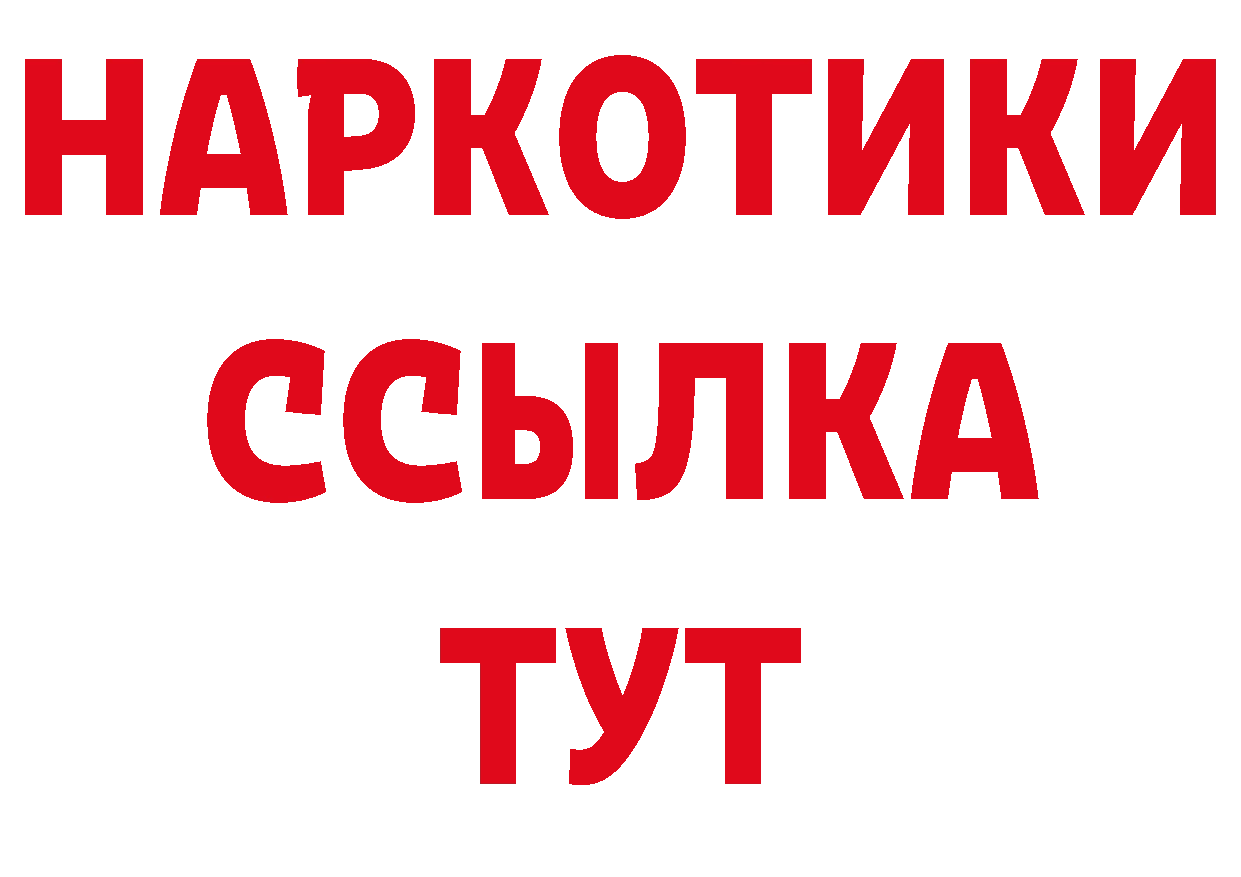 НАРКОТИКИ
ССЫЛКА
ТУТ